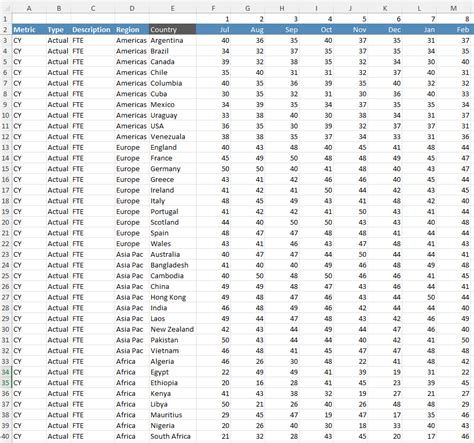 | | A | B | C | D | E | F | G | H | I | J | K | L | M |
|---|---|---|---|---|---|---|---|---|---|---|---|---|---|
| 1 | | | | | | 1 | 2 | 3 | 4 | 5 | 6 | 7 | 8 |
| 2 | Metric | Type | Description | Region | Country | Jul | Aug | Sep | Oct | Nov | Dec | Jan | Feb |
| 3 | CY | Actual | FTE | Americas | Argentina | 40 | 36 | 35 | 40 | 37 | 35 | 31 | 37 |
| 4 | CY | Actual | FTE | Americas | Brazil | 34 | 32 | 37 | 35 | 37 | 35 | 34 | 35 |
| 5 | CY | Actual | FTE | Americas | Canada | 39 | 32 | 38 | 35 | 32 | 34 | 30 | 40 |
| 6 | CY | Actual | FTE | Americas | Chile | 35 | 40 | 31 | 31 | 32 | 37 | 40 | 31 |
| 7 | CY | Actual | FTE | Americas | Columbia | 40 | 35 | 36 | 39 | 35 | 40 | 32 | 32 |
| 8 | CY | Actual | FTE | Americas | Cuba | 30 | 35 | 32 | 31 | 30 | 36 | 40 | 33 |
| 9 | CY | Actual | FTE | Americas | Mexico | 34 | 39 | 35 | 34 | 37 | 35 | 35 | 34 |
| 10 | CY | Actual | FTE | Americas | Uraguay | 33 | 38 | 40 | 30 | 38 | 34 | 31 | 37 |
| 11 | CY | Actual | FTE | Americas | USA | 36 | 35 | 30 | 39 | 32 | 37 | 37 | 31 |
| 12 | CY | Actual | FTE | Americas | Venezuala | 38 | 38 | 35 | 37 | 34 | 33 | 31 | 36 |
| 13 | CY | Actual | FTE | Europe | England | 40 | 43 | 48 | 40 | 45 | 41 | 48 | 44 |
| 14 | CY | Actual | FTE | Europe | France | 45 | 49 | 50 | 48 | 48 | 49 | 45 | 47 |
| 15 | CY | Actual | FTE | Europe | Germany | 50 | 50 | 40 | 41 | 48 | 40 | 43 | 47 |
| 16 | CY | Actual | FTE | Europe | Greece | 43 | 41 | 42 | 46 | 46 | 40 | 45 | 44 |
| 17 | CY | Actual | FTE | Europe | Ireland | 41 | 42 | 41 | 50 | 44 | 42 | 43 | 45 |
| 18 | CY | Actual | FTE | Europe | Italy | 48 | 45 | 49 | 43 | 41 | 48 | 42 | 40 |
| 19 | CY | Actual | FTE | Europe | Portugal | 41 | 42 | 42 | 41 | 50 | 43 | 41 | 44 |
| 20 | CY | Actual | FTE | Europe | Scotland | 44 | 40 | 50 | 50 | 43 | 43 | 40 | 48 |
| 21 | CY | Actual | FTE | Europe | Spain | 48 | 47 | 47 | 48 | 48 | 41 | 44 | 44 |
| 22 | CY | Actual | FTE | Europe | Wales | 43 | 41 | 46 | 43 | 47 | 48 | 41 | 43 |
| 23 | CY | Actual | FTE | Asia Pac | Australia | 40 | 47 | 47 | 44 | 50 | 44 | 44 | 41 |
| 24 | CY | Actual | FTE | Asia Pac | Bangladesh | 41 | 40 | 40 | 49 | 46 | 48 | 49 | 48 |
| 25 | CY | Actual | FTE | Asia Pac | Cambodia | 40 | 50 | 48 | 50 | 46 | 46 | 41 | 45 |
| 26 | CY | Actual | FTE | Asia Pac | China | 49 | 49 | 48 | 47 | 43 | 46 | 44 | 41 |
| 27 | CY | Actual | FTE | Asia Pac | Hong Kong | 49 | 48 | 47 | 46 | 43 | 44 | 50 | 44 |
| 28 | CY | Actual | FTE | Asia Pac | India | 46 | 48 | 49 | 46 | 42 | 44 | 44 | 40 |
| 29 | CY | Actual | FTE | Asia Pac | Laos | 49 | 44 | 47 | 48 | 43 | 42 | 46 | 49 |
| 30 | CY | Actual | FTE | Asia Pac | New Zealand | 42 | 43 | 44 | 49 | 44 | 47 | 46 | 40 |
| 31 | CY | Actual | FTE | Asia Pac | Pakistan | 50 | 43 | 44 | 44 | 40 | 42 | 41 | 50 |
| 32 | CY | Actual | FTE | Asia Pac | Vietnam | 46 | 48 | 41 | 45 | 47 | 47 | 48 | 47 |
| 33 | CY | Actual | FTE | Africa | Algeria | 46 | 26 | 30 | 48 | 22 | 41 | 48 | 42 |
| 34 | CY | Actual | FTE | Africa | Egypt | 22 | 49 | 49 | 41 | 39 | 19 | 31 | 22 |
| 35 | CY | Actual | FTE | Africa | Ethiopia | 20 | 16 | 28 | 41 | 45 | 23 | 39 | 45 |
| 36 | CY | Actual | FTE | Africa | Kenya | 41 | 43 | 38 | 32 | 19 | 27 | 21 | 27 |
| 37 | CY | Actual | FTE | Africa | Libya | 50 | 21 | 26 | 40 | 26 | 48 | 48 | 29 |
| 38 | CY | Actual | FTE | Africa | Mauritius | 29 | 45 | 47 | 19 | 47 | 17 | 35 | 46 |
| 39 | CY | Actual | FTE | Africa | Nigeria | 20 | 26 | 40 | 30 | 18 | 33 | 40 | 43 |
| 40 | CY | Actual | FTE | Africa | South Africa | 21 | 32 | 28 | 43 | 45 | 20 | 17 | 46 |